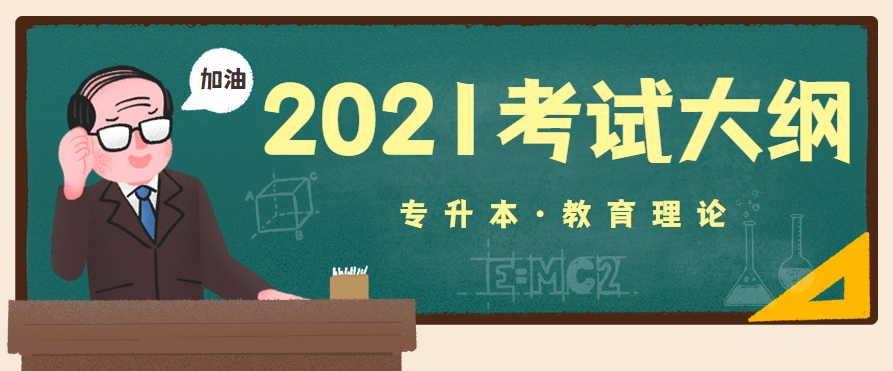 加油

2021考试大纲

专升本·教育理论

A B C

E=MC2